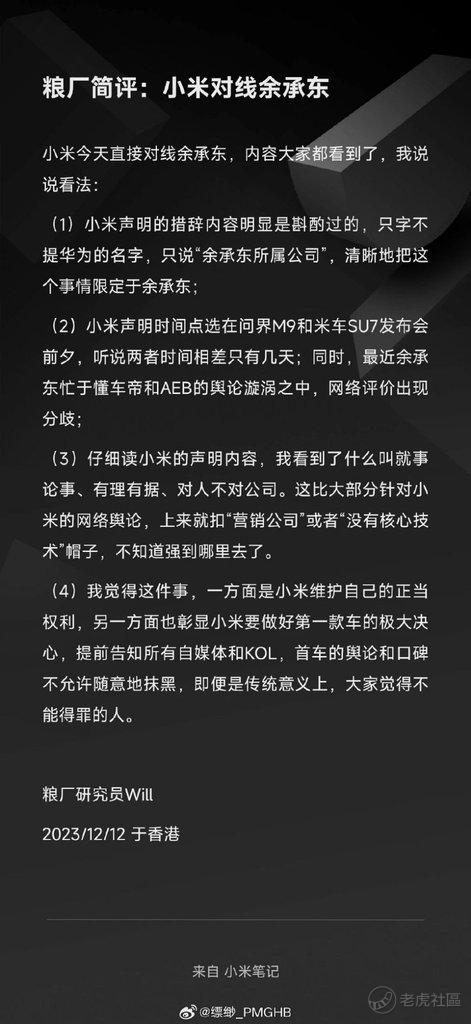 粮厂简评：小米对线余承东

小米今天直接对线余承东，内容大家都看到了，我说说看法：

（1）小米声明的措辞内容明显是斟酌过的，只字不提华为的名字，只说“余承东所属公司”，清晰地把这个事情限定于余承东；

（2）小米声明时间点选在问界M9和米车SU7发布会前夕，听说两者时间相差只有几天；同时，最近余承东忙于懂车帝和AEB的舆论漩涡之中，网络评价出现分歧；

（3）仔细读小米的声明内容，我看到了什么叫就事论事、有理有据、对人不对公司。这比大部分针对小米的网络舆论，上来就扣“营销公司”或者“没有核心技术”帽子，不知道强到哪里去了。

（4）我觉得这件事，一方面是小米维护自己的正当权利，另一方面也彰显小米要做好第一款车的极大决心，提前告知所有自媒体和KOL，首车的舆论和口碑不允许随意地抹黑，即便是传统意义上，大家觉得不能得罪的人。

粮厂研究员Will

2023/12/12 于香港

来自 小米笔记

@缥缈_PMGHB

老虎社區